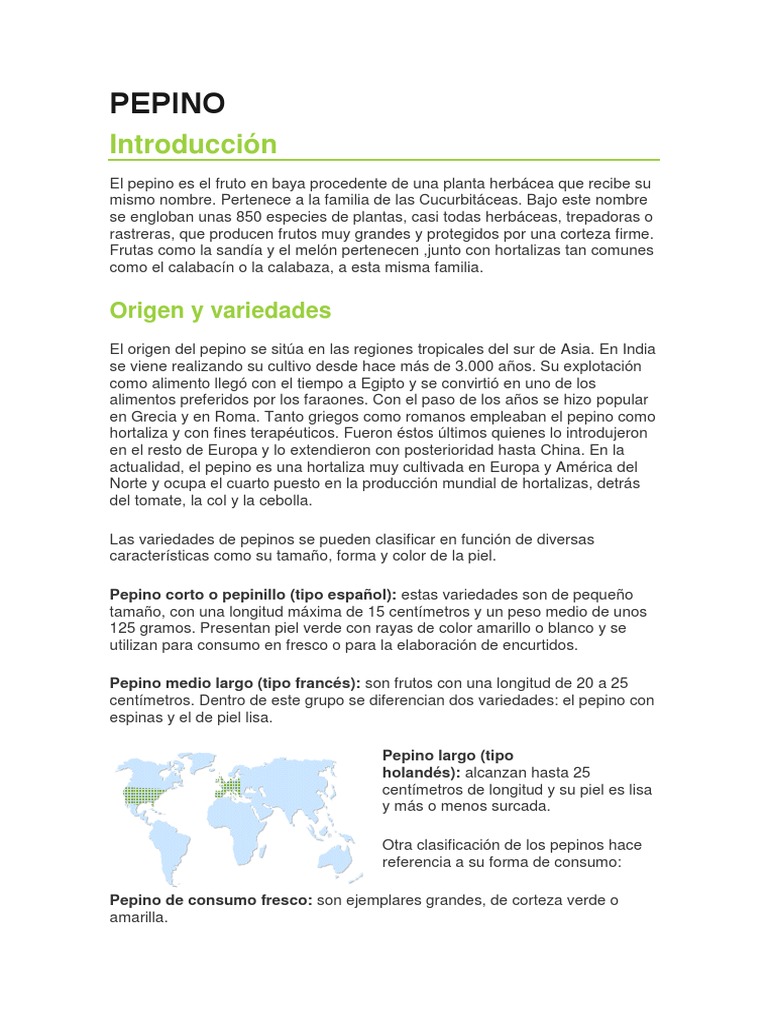 PEPINO

Introducción

El pepino es el fruto en baya procedente de una planta herbácea que recibe su mismo nombre. Pertenece a la familia de las Cucurbitáceas. Bajo este nombre se engloban unas 850 especies de plantas, casi todas herbáceas, trepadoras o rastreras, que producen frutos muy grandes y protegidos por una corteza firme. Frutas como la sandía y el melón pertenecen ,junto con hortalizas tan comunes como el calabacín o la calabaza, a esta misma familia.

Origen y variedades

El origen del pepino se sitúa en las regiones tropicales del sur de Asia. En India se viene realizando su cultivo desde hace más de 3.000 años. Su explotación como alimento llegó con el tiempo a Egipto y se convirtió en uno de los alimentos preferidos por los faraones. Con el paso de los años se hizo popular en Grecia y en Roma. Tanto griegos como romanos empleaban el pepino como hortaliza y con fines terapéuticos. Fueron éstos últimos quienes lo introdujeron en el resto de Europa y lo extendieron con posterioridad hasta China. En la actualidad, el pepino es una hortaliza muy cultivada en Europa y América del Norte y ocupa el cuarto puesto en la producción mundial de hortalizas, detrás del tomate, la col y la cebolla.

Las variedades de pepinos se pueden clasificar en función de diversas características como su tamaño, forma y color de la piel.

Pepino corto o pepinillo (tipo español): estas variedades son de pequeño tamaño, con una longitud máxima de 15 centímetros y un peso medio de unos 125 gramos. Presentan piel verde con rayas de color amarillo o blanco y se utilizan para consumo en fresco o para la elaboración de encurtidos.

Pepino medio largo (tipo francés): son frutos con una longitud de 20 a 25 centímetros. Dentro de este grupo se diferencian dos variedades: el pepino con espinas y el de piel lisa.

Pepino largo (tipo holandés): alcanzan hasta 25 centímetros de longitud y su piel es lisa y más o menos surcada.

Otra clasificación de los pepinos hace referencia a su forma de consumo:

Pepino de consumo fresco: son ejemplares grandes, de corteza verde o amarilla.